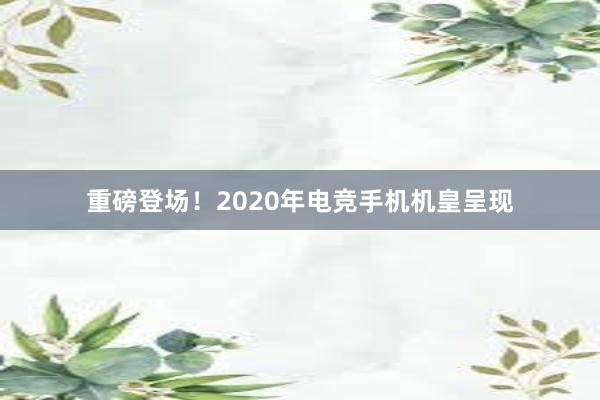 重磅登场！2020年电竞手机机皇呈现